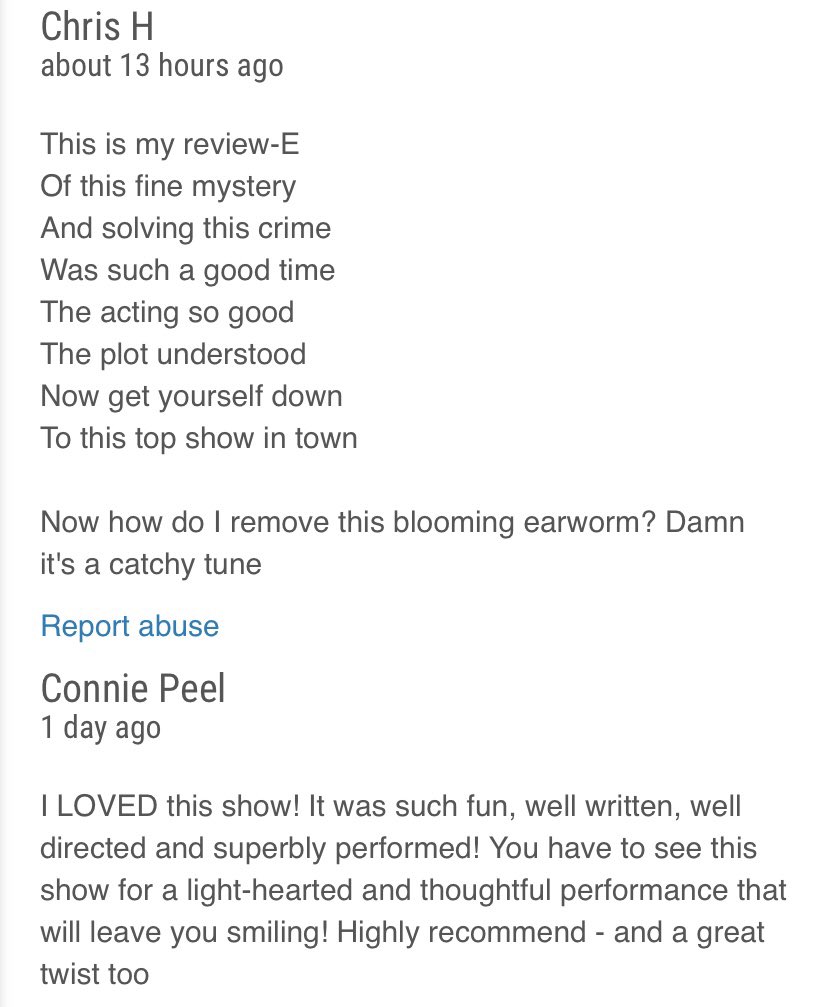 Chris H
about 13 hours ago

This is my review-E
Of this fine mystery
And solving this crime
Was such a good time
The acting so good
The plot understood
Now get yourself down
To this top show in town

Now how do I remove this blooming earworm? Damn it's a catchy tune

Report abuse

Connie Peel
1 day ago

I LOVED this show! It was such fun, well written, well directed and superbly performed! You have to see this show for a light-hearted and thoughtful performance that will leave you smiling! Highly recommend - and a great twist too